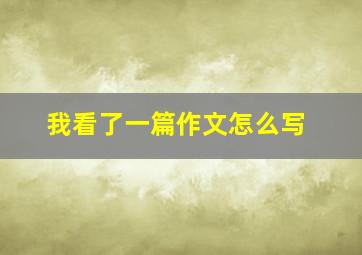 我看了一篇作文怎么写